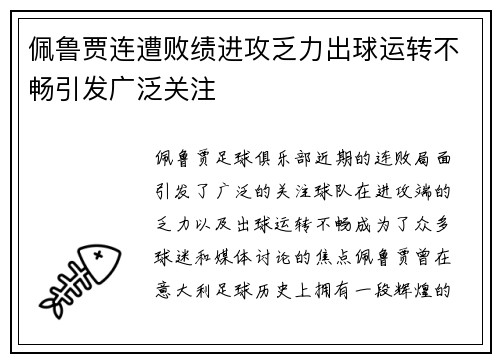 佩鲁贾连遭败绩进攻乏力出球运转不畅引发广泛关注

佩鲁贾足球俱乐部近期的连败局面引发了广泛的关注球队在进攻端的乏力以及出球运转不畅成为了众多球迷和媒体讨论的焦点佩鲁贾曾在意大利足球历史上拥有一段辉煌的